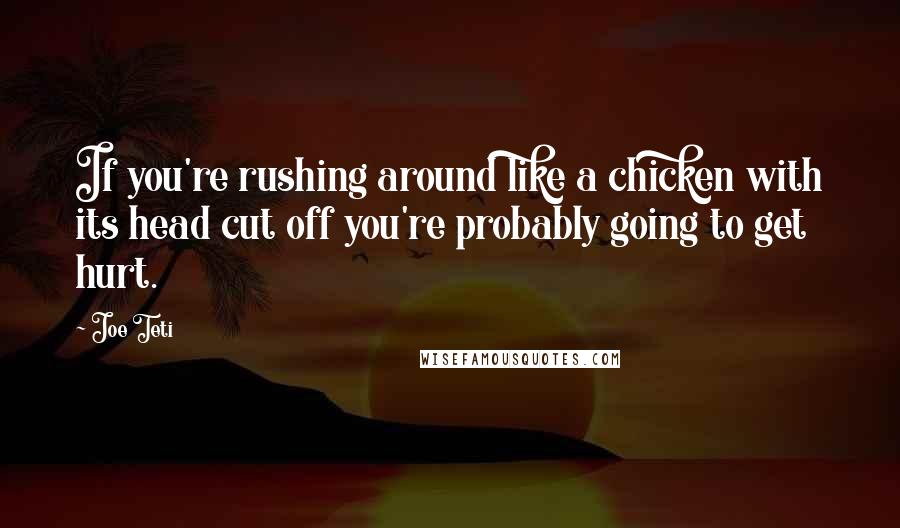 If you're rushing around like a chicken with its head cut off you're probably going to get hurt.

~ Joe Teti

WISEFAMOUSQUOTES.COM